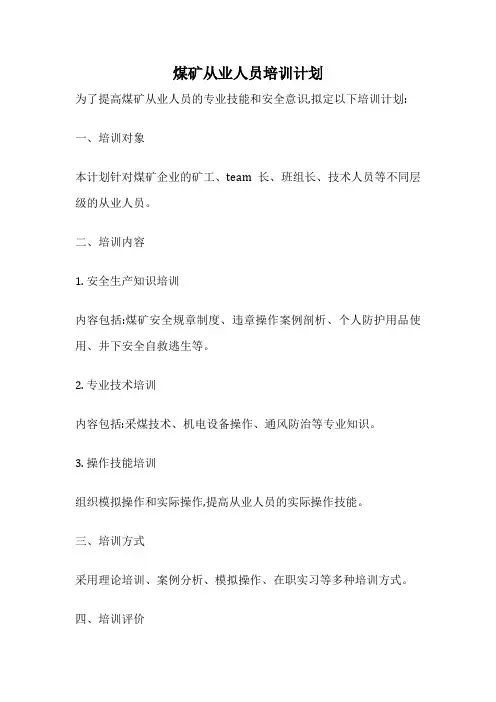 煤矿从业人员培训计划

为了提高煤矿从业人员的专业技能和安全意识,拟定以下培训计划:

一、培训对象

本计划针对煤矿企业的矿工、team 长、班组长、技术人员等不同层级的从业人员。

二、培训内容

1. 安全生产知识培训

内容包括:煤矿安全规章制度、违章操作案例剖析、个人防护用品使用、井下安全自救逃生等。

2. 专业技术培训

内容包括:采煤技术、机电设备操作、通风防治等专业知识。

3. 操作技能培训

组织模拟操作和实际操作,提高从业人员的实际操作技能。

三、培训方式

采用理论培训、案例分析、模拟操作、在职实习等多种培训方式。

四、培训评价